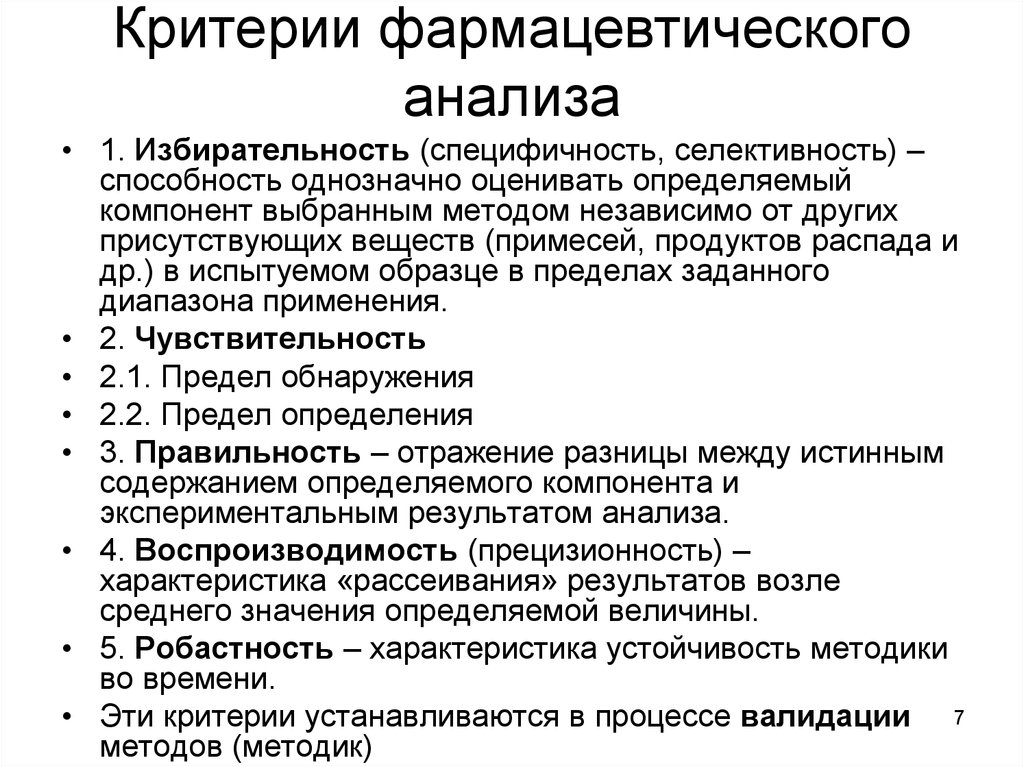 Критерии фармацевтического анализа

• 1. Избирательность (специфичность, селективность) – способность однозначно оценивать определяемый компонент выбранным методом независимо от других присутствующих веществ (примесей, продуктов распада и др.) в испытуемом образце в пределах заданного диапазона применения.
• 2. Чувствительность
• 2.1. Предел обнаружения
• 2.2. Предел определения
• 3. Правильность – отражение разницы между истинным содержанием определяемого компонента и экспериментальным результатом анализа.
• 4. Воспроизводимость (прецизионность) – характеристика «рассеивания» результатов возле среднего значения определяемой величины.
• 5. Робастность – характеристика устойчивость методики во времени.
• Эти критерии устанавливаются в процессе валидации методов (методик)

7